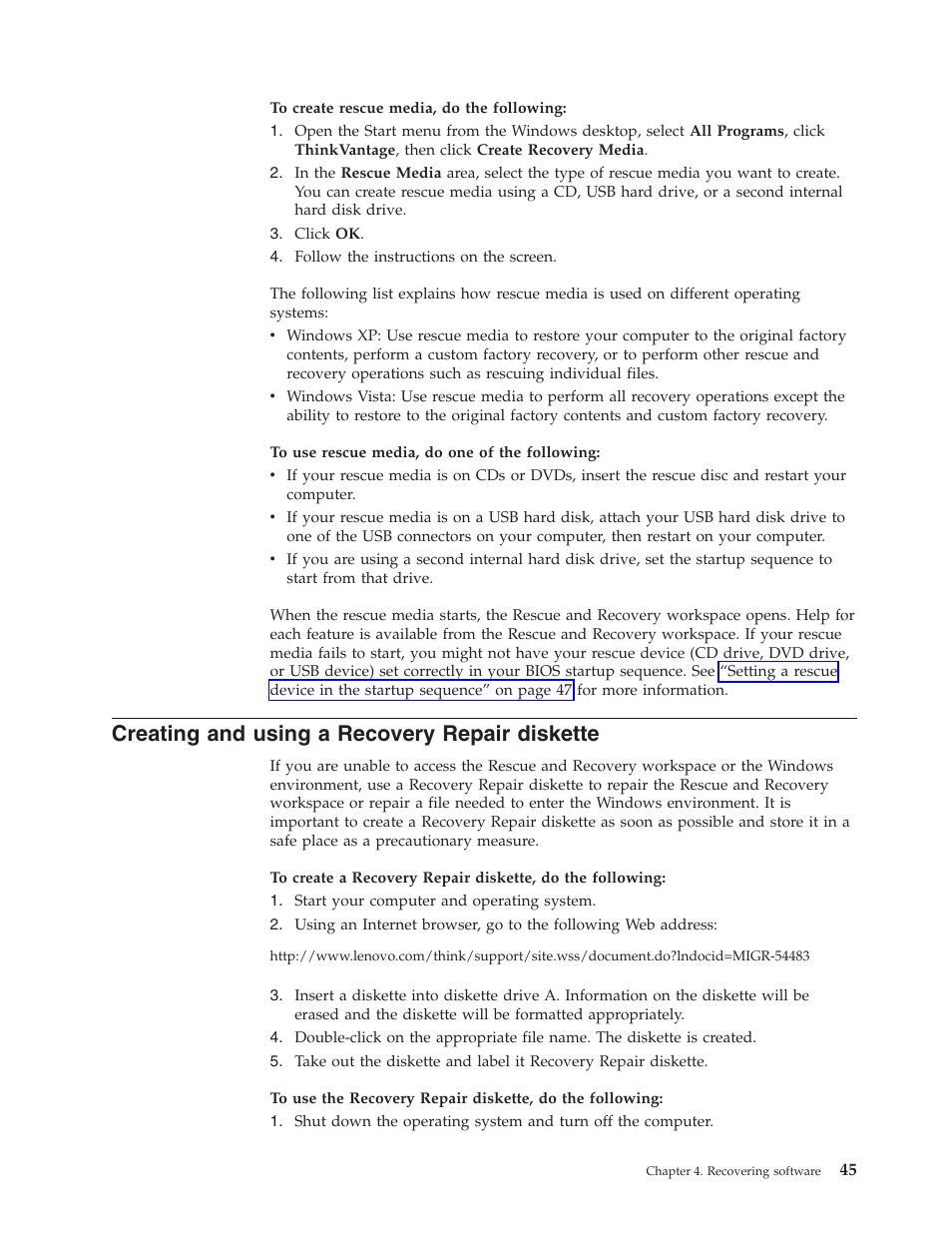 To create rescue media, do the following:

1. Open the Start menu from the Windows desktop, select All Programs, click ThinkVantage, then click Create Recovery Media.
2. In the Rescue Media area, select the type of rescue media you want to create. You can create rescue media using a CD, USB hard drive, or a second internal hard disk drive.
3. Click OK.
4. Follow the instructions on the screen.

The following list explains how rescue media is used on different operating systems:

• Windows XP: Use rescue media to restore your computer to the original factory contents, perform a custom factory recovery, or to perform other rescue and recovery operations such as rescuing individual files.
• Windows Vista: Use rescue media to perform all recovery operations except the ability to restore to the original factory contents and custom factory recovery.

To use rescue media, do one of the following:

• If your rescue media is on CDs or DVDs, insert the rescue disc and restart your computer.
• If your rescue media is on a USB hard disk, attach your USB hard disk drive to one of the USB connectors on your computer, then restart on your computer.
• If you are using a second internal hard disk drive, set the startup sequence to start from that drive.

When the rescue media starts, the Rescue and Recovery workspace opens. Help for each feature is available from the Rescue and Recovery workspace. If your rescue media fails to start, you might not have your rescue device (CD drive, DVD drive, or USB device) set correctly in your BIOS startup sequence. See "Setting a rescue device in the startup sequence" on page 47 for more information.

Creating and using a Recovery Repair diskette

If you are unable to access the Rescue and Recovery workspace or the Windows environment, use a Recovery Repair diskette to repair the Rescue and Recovery workspace or repair a file needed to enter the Windows environment. It is important to create a Recovery Repair diskette as soon as possible and store it in a safe place as a precautionary measure.

To create a Recovery Repair diskette, do the following:

1. Start your computer and operating system.
2. Using an Internet browser, go to the following Web address:

http://www.lenovo.com/think/support/site.wss/document.do?lndocid=MIGR-54483

3. Insert a diskette into diskette drive A. Information on the diskette will be erased and the diskette will be formatted appropriately.
4. Double-click on the appropriate file name. The diskette is created.
5. Take out the diskette and label it Recovery Repair diskette.

To use the Recovery Repair diskette, do the following:

1. Shut down the operating system and turn off the computer.

Chapter 4. Recovering software 45